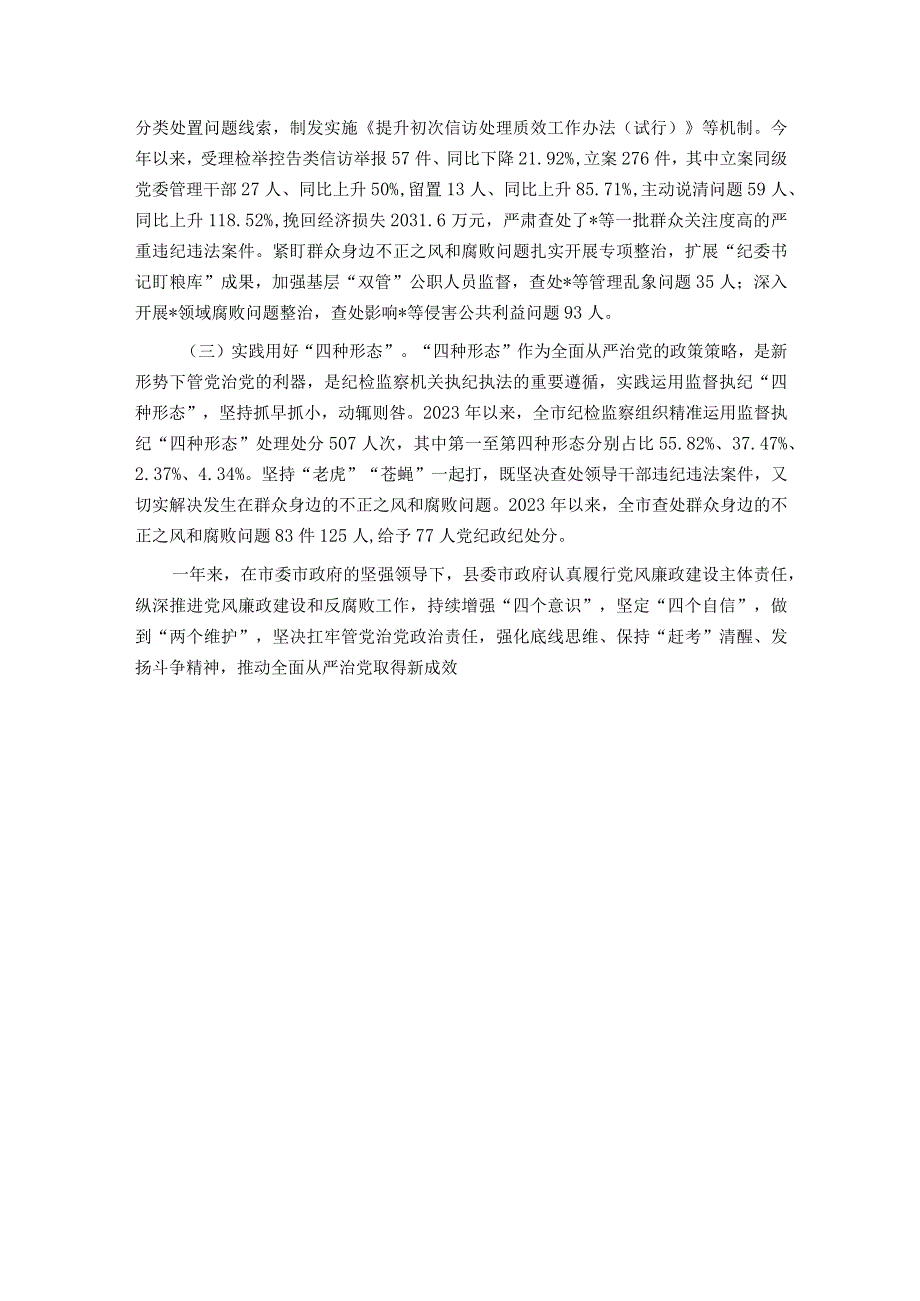 分类处置问题线索，制发实施《提升初次信访处理质效工作办法（试行）》等机制。今年以来，受理检举控告类信访举报57件、同比下降21.92%,立案276件，其中立案同级党委管理干部27人、同比上升50%,留置13人、同比上升85.71%,主动说清问题59人、同比上升118.52%,挽回经济损失2031.6万元，严肃查处了*等一批群众关注度高的严重违纪违法案件。紧盯群众身边不正之风和腐败问题扎实开展专项整治，扩展“纪委书记盯粮库”成果，加强基层“双管”公职人员监督，查处*等管理乱象问题35人；深入开展*领域腐败问题整治，查处影响*等侵害公共利益问题93人。

（三）实践用好“四种形态”。“四种形态”作为全面从严治党的政策策略，是新形势下管党治党的利器，是纪检监察机关执纪执法的重要遵循，实践运用监督执纪“四种形态”，坚持抓早抓小，动辄则咎。2023年以来，全市纪检监察组织精准运用监督执纪“四种形态”处理处分507人次，其中第一至第四种形态分别占比55.82%、37.47%、2.37%、4.34%。坚持“老虎”“苍蝇”一起打，既坚决查处领导干部违纪违法案件，又切实解决发生在群众身边的不正之风和腐败问题。2023年以来，全市查处群众身边的不正之风和腐败问题83件125人,给予77人党纪政纪处分。

一年来，在市委市政府的坚强领导下，县委市政府认真履行党风廉政建设主体责任，纵深推进党风廉政建设和反腐败工作，持续增强“四个意识”，坚定“四个自信”，做到“两个维护”，坚决扛牢管党治党政治责任，强化底线思维、保持“赶考”清醒、发扬斗争精神，推动全面从严治党取得新成效